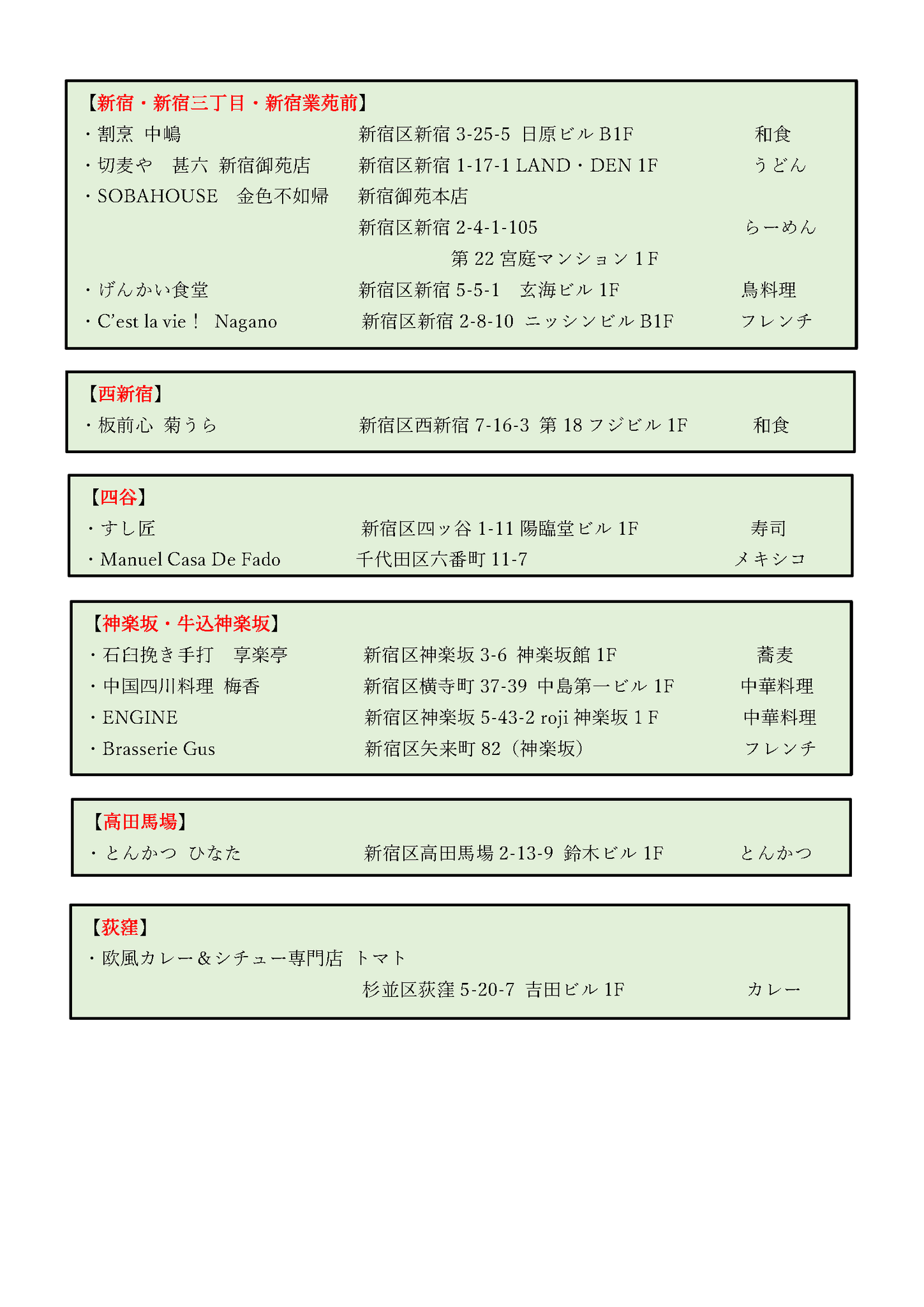 【新宿・新宿三丁目・新宿業苑前】
・割烹 中嶋　新宿区新宿 3-25-5 日原ビル B1F　和食
・切麦や　甚六 新宿御苑店　新宿区新宿 1-17-1 LAND・DEN 1F　うどん
・SOBAHOUSE　金色不如帰　新宿御苑本店
新宿区新宿 2-4-1-105　らーめん
第 22 宮庭マンション 1 F
・げんかい食堂　新宿区新宿 5-5-1　玄海ビル 1F　鳥料理
・C'est la vie！ Nagano　新宿区新宿 2-8-10 ニッシンビル B1F　フレンチ

【西新宿】
・板前心 菊うら　新宿区西新宿 7-16-3 第 18 フジビル 1F　和食

【四谷】
・すし匠　新宿区四ッ谷 1-11 陽臨堂ビル 1F　寿司
・Manuel Casa De Fado　千代田区六番町 11-7　メキシコ

【神楽坂・牛込神楽坂】
・石臼挽き手打　享楽亭　新宿区神楽坂 3-6 神楽坂館 1F　蕎麦
・中国四川料理 梅香　新宿区横寺町 37-39 中島第一ビル 1F　中華料理
・ENGINE　新宿区神楽坂 5-43-2 roji 神楽坂 1 F　中華料理
・Brasserie Gus　新宿区矢来町 82（神楽坂）　フレンチ

【高田馬場】
・とんかつ ひなた　新宿区高田馬場 2-13-9 鈴木ビル 1F　とんかつ

【荻窪】
・欧風カレー＆シチュー専門店 トマト
杉並区荻窪 5-20-7 吉田ビル 1F　カレー